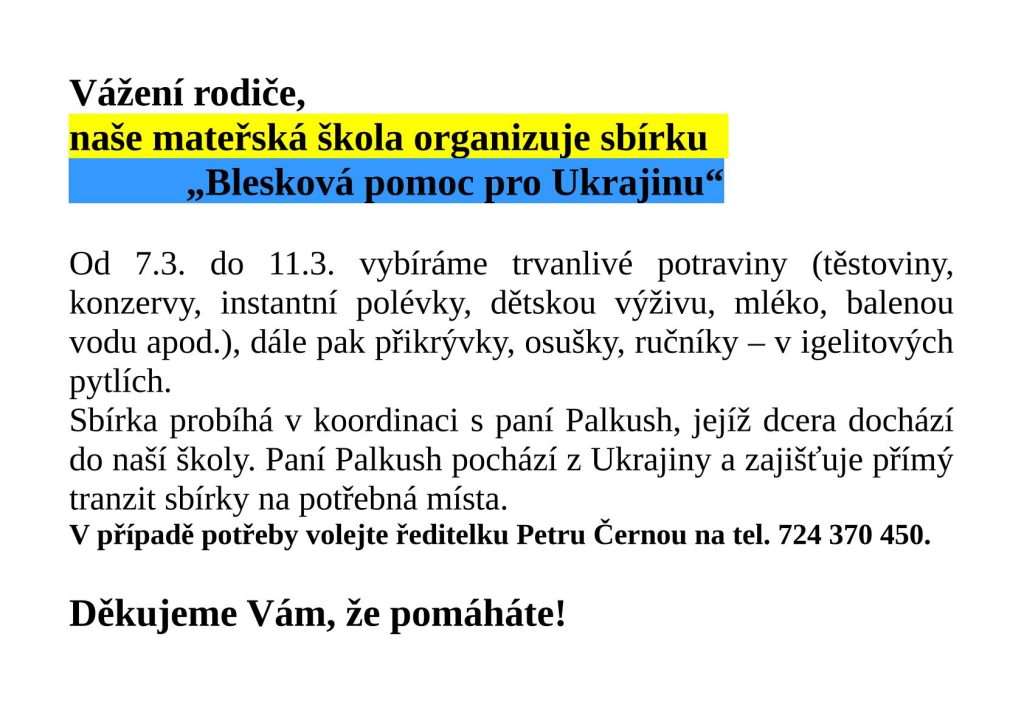 Vážení rodiče,
naše mateřská škola organizuje sbírku
„Blesková pomoc pro Ukrajinu“

Od 7.3. do 11.3. vybíráme trvanlivé potraviny (těstoviny, konzervy, instantní polévky, dětskou výživu, mléko, balenou vodu apod.), dále pak přikrývky, osušky, ručníky – v igelitových pytlích.
Sbírka probíhá v koordinaci s paní Palkush, jejíž dcera dochází do naší školy. Paní Palkush pochází z Ukrajiny a zajišťuje přímý tranzit sbírky na potřebná místa.
V případě potřeby volejte ředitelku Petru Černou na tel. 724 370 450.

Děkujeme Vám, že pomáháte!